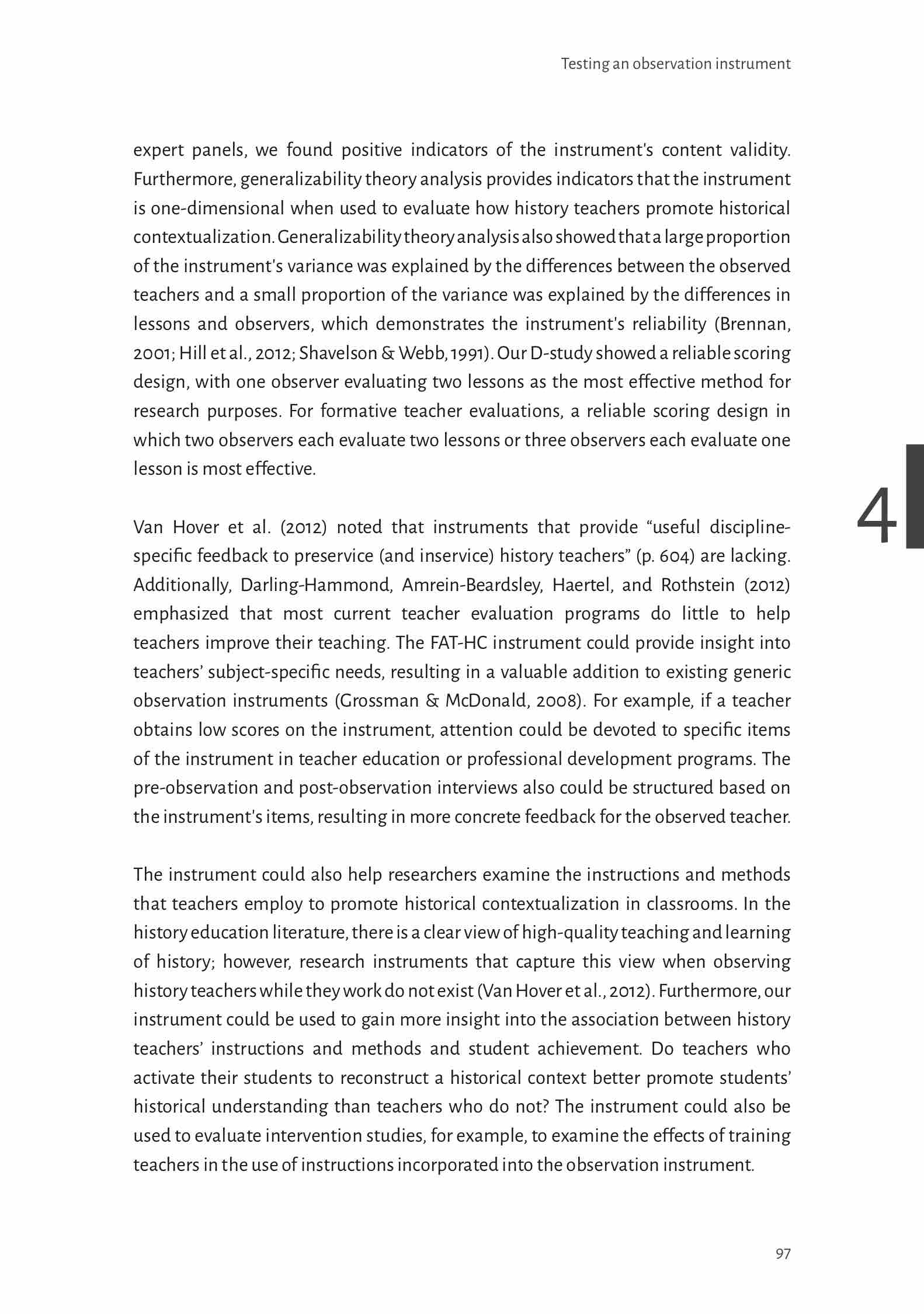 Testing an observation instrument

expert panels, we found positive indicators of the instrument's content validity. Furthermore, generalizability theory analysis provides indicators that the instrument is one-dimensional when used to evaluate how history teachers promote historical contextualization. Generalizability theory analysis also showed that a large proportion of the instrument's variance was explained by the differences between the observed teachers and a small proportion of the variance was explained by the differences in lessons and observers, which demonstrates the instrument's reliability (Brennan, 2001; Hill et al., 2012; Shavelson & Webb, 1991). Our D-study showed a reliable scoring design, with one observer evaluating two lessons as the most effective method for research purposes. For formative teacher evaluations, a reliable scoring design in which two observers each evaluate two lessons or three observers each evaluate one lesson is most effective.

4

Van Hover et al. (2012) noted that instruments that provide “useful discipline-specific feedback to preservice (and inservice) history teachers” (p. 604) are lacking. Additionally, Darling-Hammond, Amrein-Beardsley, Haertel, and Rothstein (2012) emphasized that most current teacher evaluation programs do little to help teachers improve their teaching. The FAT-HC instrument could provide insight into teachers’ subject-specific needs, resulting in a valuable addition to existing generic observation instruments (Grossman & McDonald, 2008). For example, if a teacher obtains low scores on the instrument, attention could be devoted to specific items of the instrument in teacher education or professional development programs. The pre-observation and post-observation interviews also could be structured based on the instrument's items, resulting in more concrete feedback for the observed teacher.

The instrument could also help researchers examine the instructions and methods that teachers employ to promote historical contextualization in classrooms. In the history education literature, there is a clear view of high-quality teaching and learning of history; however, research instruments that capture this view when observing history teachers while they work do not exist (Van Hover et al., 2012). Furthermore, our instrument could be used to gain more insight into the association between history teachers’ instructions and methods and student achievement. Do teachers who activate their students to reconstruct a historical context better promote students’ historical understanding than teachers who do not? The instrument could also be used to evaluate intervention studies, for example, to examine the effects of training teachers in the use of instructions incorporated into the observation instrument.

97